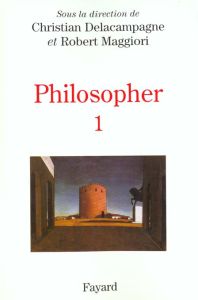 Sous la direction de
Christian Delacampagne
et Robert Maggiori

Philosopher
1

Fayard